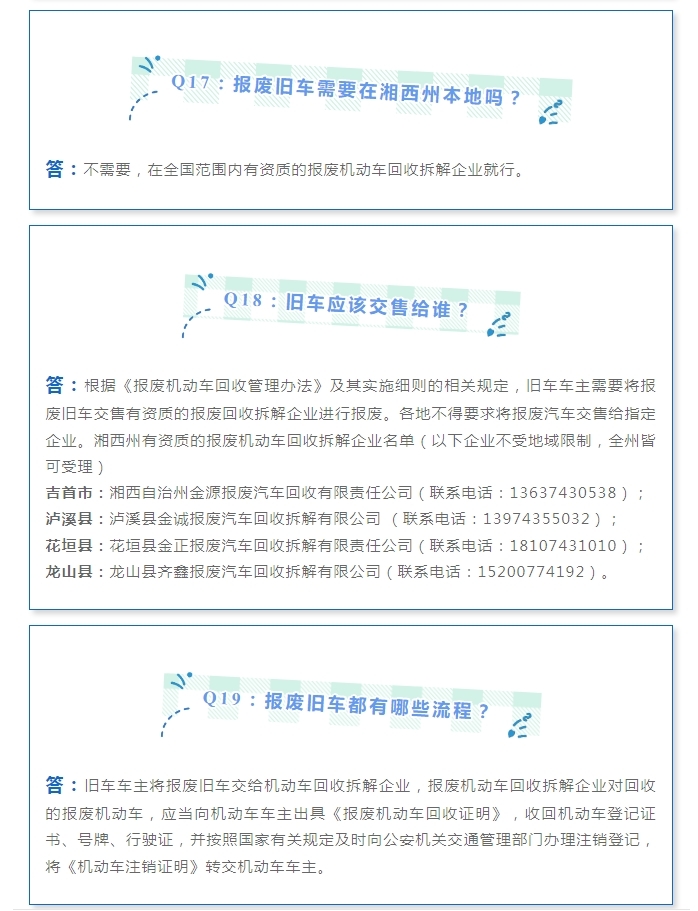 Q17：报废旧车需要在湘西州本地吗？

答：不需要，在全国范围内有资质的报废机动车回收拆解企业就行。

Q18：旧车应该交售给谁？

答：根据《报废机动车回收管理办法》及其实施细则的相关规定，旧车车主需要将报废旧车交售有资质的报废回收拆解企业进行报废。各地不得要求将报废汽车交售给指定企业。湘西州有资质的报废机动车回收拆解企业名单（以下企业不受地域限制，全州皆可受理）

吉首市：湘西自治州金源报废汽车回收有限责任公司（联系电话：13637430538）；
泸溪县：泸溪县金诚报废汽车回收拆解有限公司 （联系电话：13974355032）；
花垣县：花垣县金正报废汽车回收拆解有限责任公司（联系电话：18107431010）；
龙山县：龙山县齐鑫报废汽车回收拆解有限公司（联系电话：15200774192）。

Q19：报废旧车都有哪些流程？

答：旧车车主将报废旧车交给机动车回收拆解企业，报废机动车回收拆解企业对回收的报废机动车，应当向机动车车主出具《报废机动车回收证明》，收回机动车登记证书、号牌、行驶证，并按照国家有关规定及时向公安机关交通管理部门办理注销登记，将《机动车注销证明》转交机动车车主。